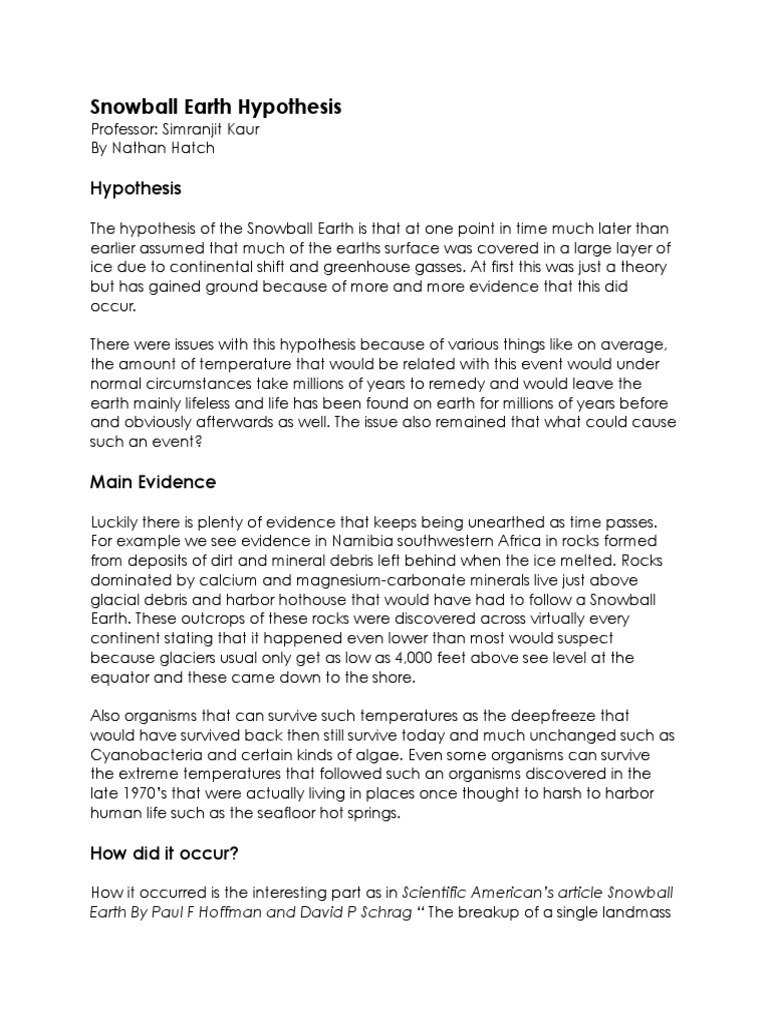 Snowball Earth Hypothesis
Professor: Simranjit Kaur
By Nathan Hatch

Hypothesis

The hypothesis of the Snowball Earth is that at one point in time much later than earlier assumed that much of the earths surface was covered in a large layer of ice due to continental shift and greenhouse gasses. At first this was just a theory but has gained ground because of more and more evidence that this did occur.

There were issues with this hypothesis because of various things like on average, the amount of temperature that would be related with this event would under normal circumstances take millions of years to remedy and would leave the earth mainly lifeless and life has been found on earth for millions of years before and obviously afterwards as well. The issue also remained that what could cause such an event?

Main Evidence

Luckily there is plenty of evidence that keeps being unearthed as time passes. For example we see evidence in Namibia southwestern Africa in rocks formed from deposits of dirt and mineral debris left behind when the ice melted. Rocks dominated by calcium and magnesium-carbonate minerals live just above glacial debris and harbor hothouse that would have had to follow a Snowball Earth. These outcrops of these rocks were discovered across virtually every continent stating that it happened even lower than most would suspect because glaciers usual only get as low as 4,000 feet above see level at the equator and these came down to the shore.

Also organisms that can survive such temperatures as the deepfreeze that would have survived back then still survive today and much unchanged such as Cyanobacteria and certain kinds of algae. Even some organisms can survive the extreme temperatures that followed such an organisms discovered in the late 1970's that were actually living in places once thought to harsh to harbor human life such as the seafloor hot springs.

How did it occur?

How it occurred is the interesting part as in Scientific American's article Snowball Earth By Paul F Hoffman and David P Schrag " The breakup of a single landmass